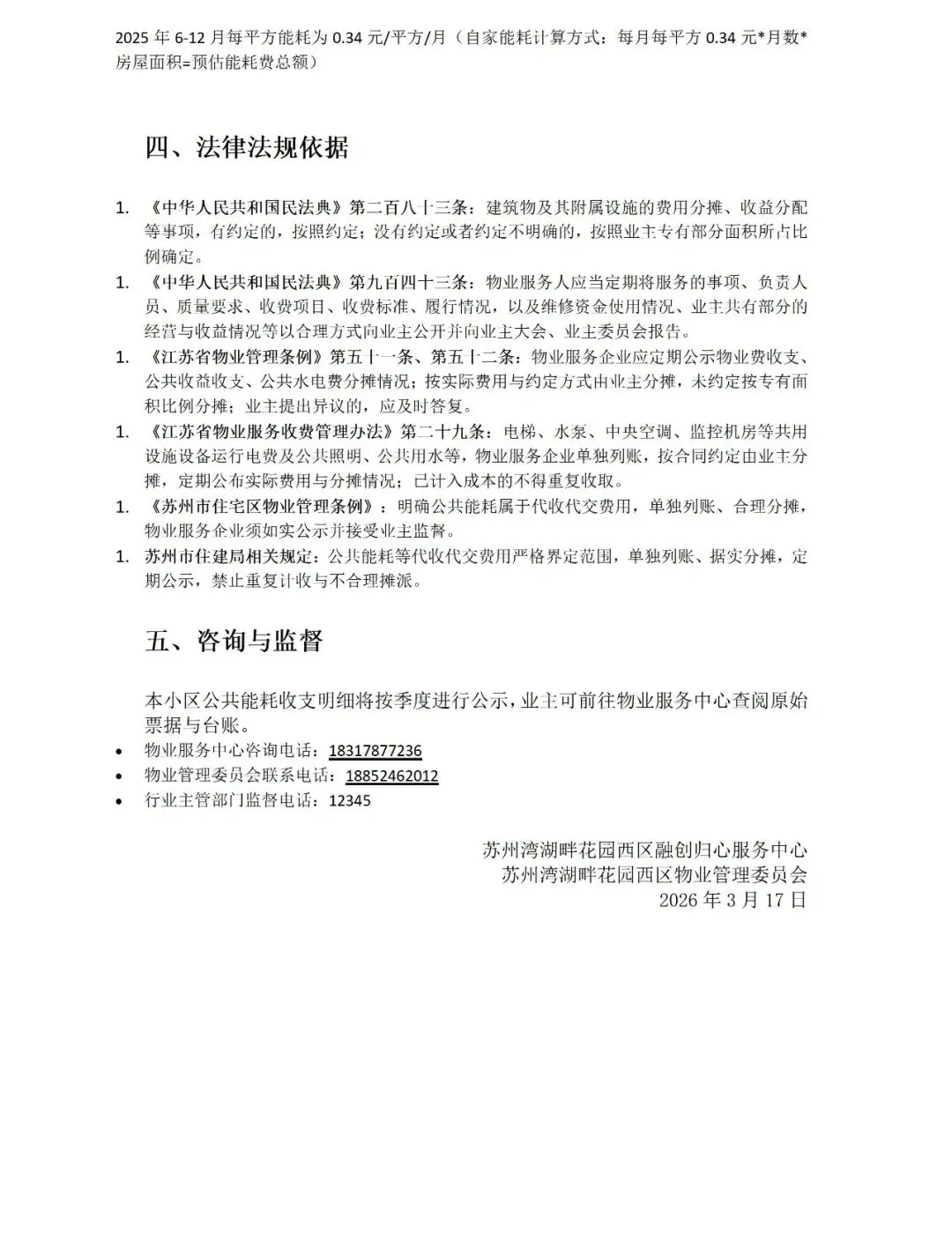 2025 年 6-12 月每平方能耗为 0.34 元/平方/月（自家能耗计算方式：每月每平方 0.34 元*月数*房屋面积=预估能耗费总额）

四、法律法规依据

1. 《中华人民共和国民法典》第二百八十三条：建筑物及其附属设施的费用分摊、收益分配等事项，有约定的，按照约定；没有约定或者约定不明确的，按照业主专有部分面积所占比例确定。
1. 《中华人民共和国民法典》第九百四十三条：物业服务人应当定期将服务的事项、负责人员、质量要求、收费项目、收费标准、履行情况，以及维修资金使用情况、业主共有部分的经营与收益情况等以合理方式向业主公开并向业主大会、业主委员会报告。
1. 《江苏省物业管理条例》第五十一条、第五十二条：物业服务企业应定期公示物业费收支、公共收益收支、公共水电费分摊情况；按实际费用与约定方式由业主分摊，未约定按专有面积比例分摊；业主提出异议的，应及时答复。
1. 《江苏省物业服务收费管理办法》第二十九条：电梯、水泵、中央空调、监控机房等共用设施设备运行电费及公共照明、公共用水等，物业服务企业单独列账，按合同约定由业主分摊，定期公布实际费用与分摊情况；已计入成本的不得重复收取。
1. 《苏州市住宅区物业管理条例》：明确公共能耗属于代收代交费用，单独列账、合理分摊，物业服务企业须如实公示并接受业主监督。
1. 苏州市住建局相关规定：公共能耗等代收代交费用严格界定范围，单独列账、据实分摊，定期公示，禁止重复计收与不合理摊派。

五、咨询与监督

本小区公共能耗收支明细将按季度进行公示，业主可前往物业服务中心查阅原始票据与台账。
• 物业服务中心咨询电话：18317877236
• 物业管理委员会联系电话：18852462012
• 行业主管部门监督电话：12345

苏州湾湖畔花园西区融创归心服务中心
苏州湾湖畔花园西区物业管理委员会
2026 年 3 月 17 日